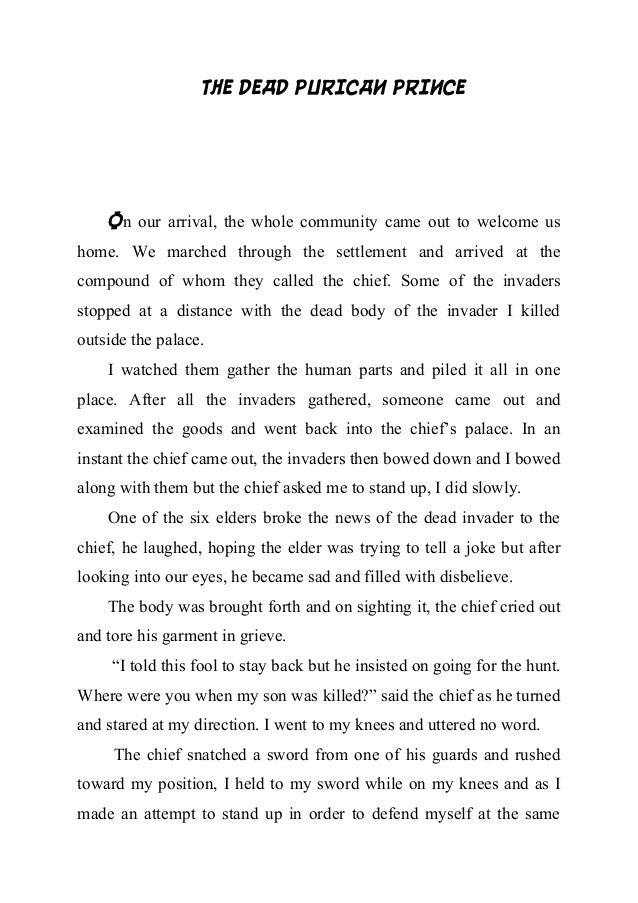 THE DEAD PURICAN PRINCE

On our arrival, the whole community came out to welcome us home. We marched through the settlement and arrived at the compound of whom they called the chief. Some of the invaders stopped at a distance with the dead body of the invader I killed outside the palace.

I watched them gather the human parts and piled it all in one place. After all the invaders gathered, someone came out and examined the goods and went back into the chief's palace. In an instant the chief came out, the invaders then bowed down and I bowed along with them but the chief asked me to stand up, I did slowly.

One of the six elders broke the news of the dead invader to the chief, he laughed, hoping the elder was trying to tell a joke but after looking into our eyes, he became sad and filled with disbelieve.

The body was brought forth and on sighting it, the chief cried out and tore his garment in grieve.

"I told this fool to stay back but he insisted on going for the hunt. Where were you when my son was killed?" said the chief as he turned and stared at my direction. I went to my knees and uttered no word.

The chief snatched a sword from one of his guards and rushed toward my position, I held to my sword while on my knees and as I made an attempt to stand up in order to defend myself at the same